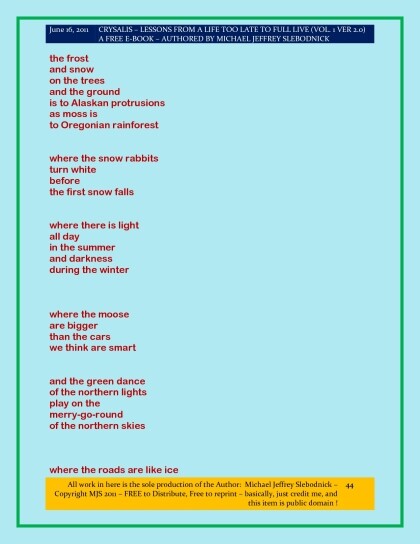 June 16, 2011 CRYSALIS – LESSONS FROM A LIFE TOO LATE TO FULL LIVE (VOL. 1 VER 2.0)
A FREE E-BOOK – AUTHORED BY MICHAEL JEFFREY SLEBODNICK

the frost
and snow
on the trees
and the ground
is to Alaskan protrusions
as moss is
to Oregonian rainforest

where the snow rabbits
turn white
before
the first snow falls

where there is light
all day
in the summer
and darkness
during the winter

where the moose
are bigger
than the cars
we think are smart

and the green dance
of the northern lights
play on the
merry-go-round
of the northern skies

where the roads are like ice

All work in here is the sole production of the Author: Michael Jeffrey Slebodnick – Copyright MJS 2011 – FREE to Distribute, Free to reprint – basically, just credit me, and this item is public domain !

44